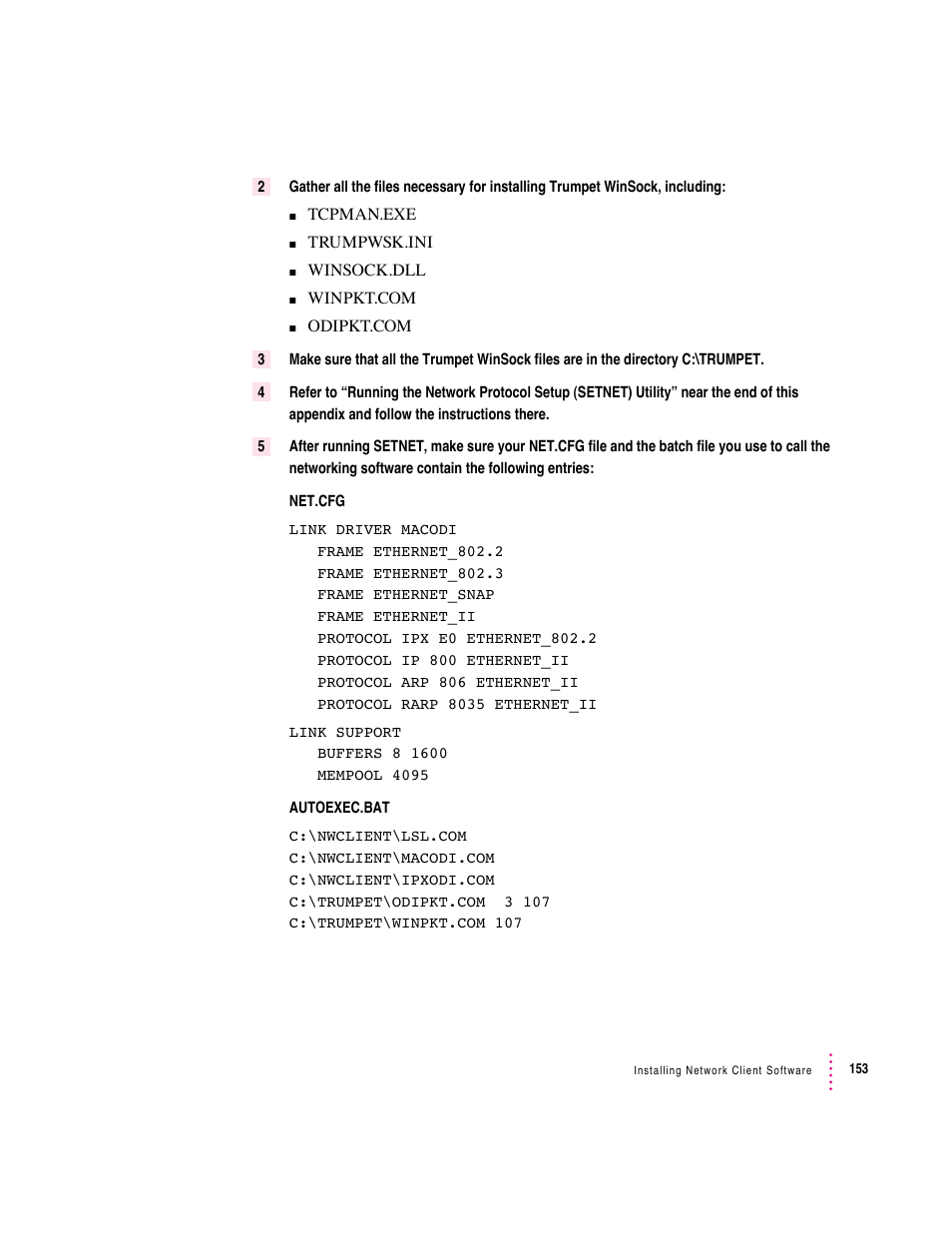 2 Gather all the files necessary for installing Trumpet WinSock, including:

■ TCPMAN.EXE
■ TRUMPWSK.INI
■ WINSOCK.DLL
■ WINPKT.COM
■ ODIPKT.COM

3 Make sure that all the Trumpet WinSock files are in the directory C:\TRUMPET.

4 Refer to “Running the Network Protocol Setup (SETNET) Utility” near the end of this appendix and follow the instructions there.

5 After running SETNET, make sure your NET.CFG file and the batch file you use to call the networking software contain the following entries:

NET.CFG

LINK DRIVER MACODI
FRAME ETHERNET_802.2
FRAME ETHERNET_802.3
FRAME ETHERNET_SNAP
FRAME ETHERNET_II
PROTOCOL IPX E0 ETHERNET_802.2
PROTOCOL IP 800 ETHERNET_II
PROTOCOL ARP 806 ETHERNET_II
PROTOCOL RARP 8035 ETHERNET_II

LINK SUPPORT
BUFFERS 8 1600
MEMPOOL 4095

AUTOEXEC.BAT

C:\NWCLIENT\LSL.COM
C:\NWCLIENT\MACODI.COM
C:\NWCLIENT\IPXODI.COM
C:\TRUMPET\ODIPKT.COM 3 107
C:\TRUMPET\WINPKT.COM 107

Installing Network Client Software 153